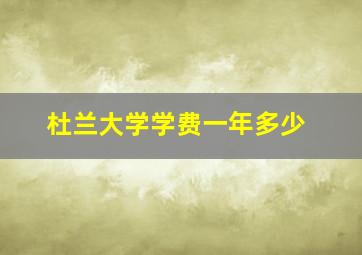 杜兰大学学费一年多少